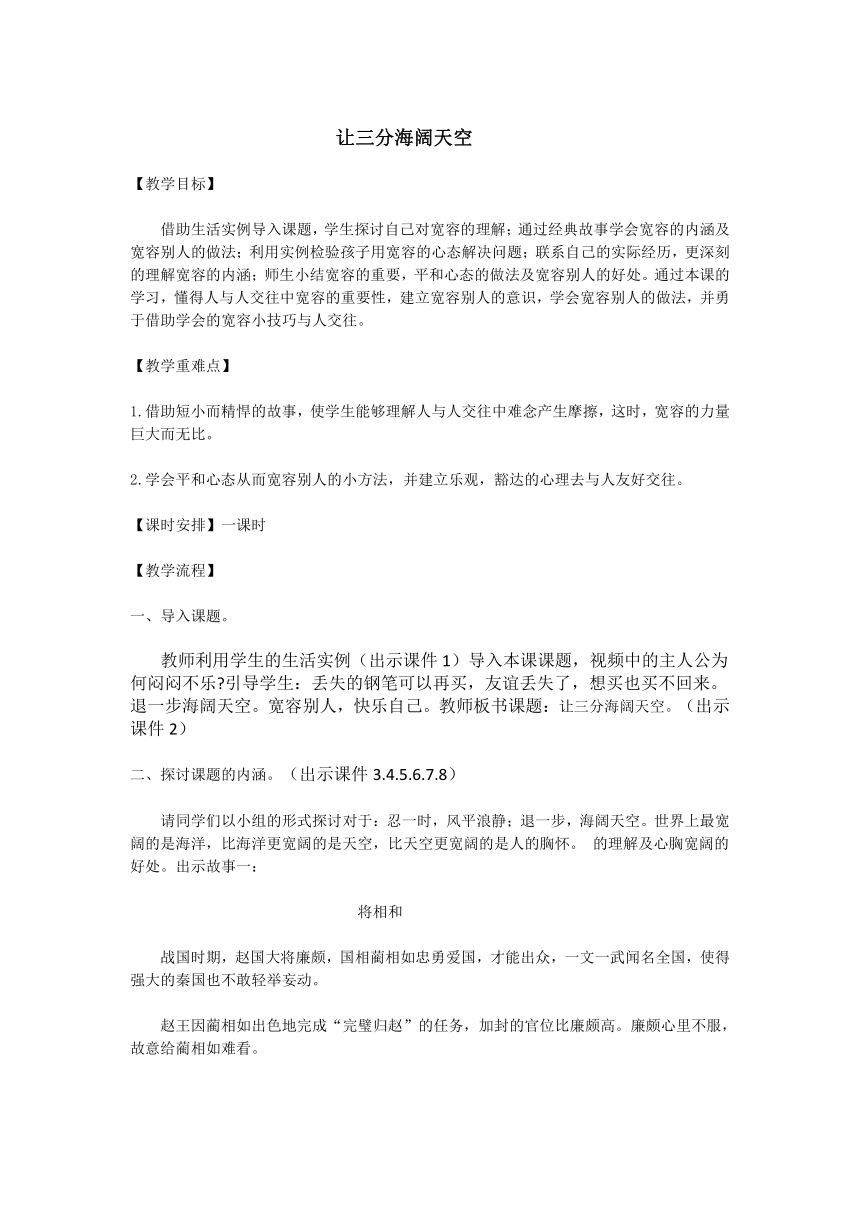 让三分海阔天空

【教学目标】

借助生活实例导入课题，学生探讨自己对宽容的理解；通过经典故事学会宽容的内涵及宽容别人的做法；利用实例检验孩子用宽容的心态解决问题；联系自己的实际经历，更深刻的理解宽容的内涵；师生小结宽容的重要，平和心态的做法及宽容别人的好处。通过本课的学习，懂得人与人交往中宽容的重要性，建立宽容别人的意识，学会宽容别人的做法，并勇于借助学会的宽容小技巧与人交往。

【教学重难点】

1.借助短小而精悍的故事，使学生能够理解人与人交往中难念产生摩擦，这时，宽容的力量巨大而无比。

2.学会平和心态从而宽容别人的小方法，并建立乐观，豁达的心理去与人友好交往。

【课时安排】一课时

【教学流程】

一、导入课题。

教师利用学生的生活实例（出示课件 1）导入本课课题，视频中的主人公为何闷闷不乐?引导学生：丢失的钢笔可以再买，友谊丢失了，想买也买不回来。退一步海阔天空。宽容别人，快乐自己。教师板书课题：让三分海阔天空。（出示课件 2）

二、探讨课题的内涵。（出示课件 3.4.5.6.7.8）

请同学们以小组的形式探讨对于：忍一时，风平浪静；退一步，海阔天空。世界上最宽阔的是海洋，比海洋更宽阔的是天空，比天空更宽阔的是人的胸怀。 的理解及心胸宽阔的好处。出示故事一：

将相和

战国时期，赵国大将廉颇，国相蔺相如忠勇爱国，才能出众，一文一武闻名全国，使得强大的秦国也不敢轻举妄动。

赵王因蔺相如出色地完成“完璧归赵”的任务，加封的官位比廉颇高。廉颇心里不服，故意给蔺相如难看。